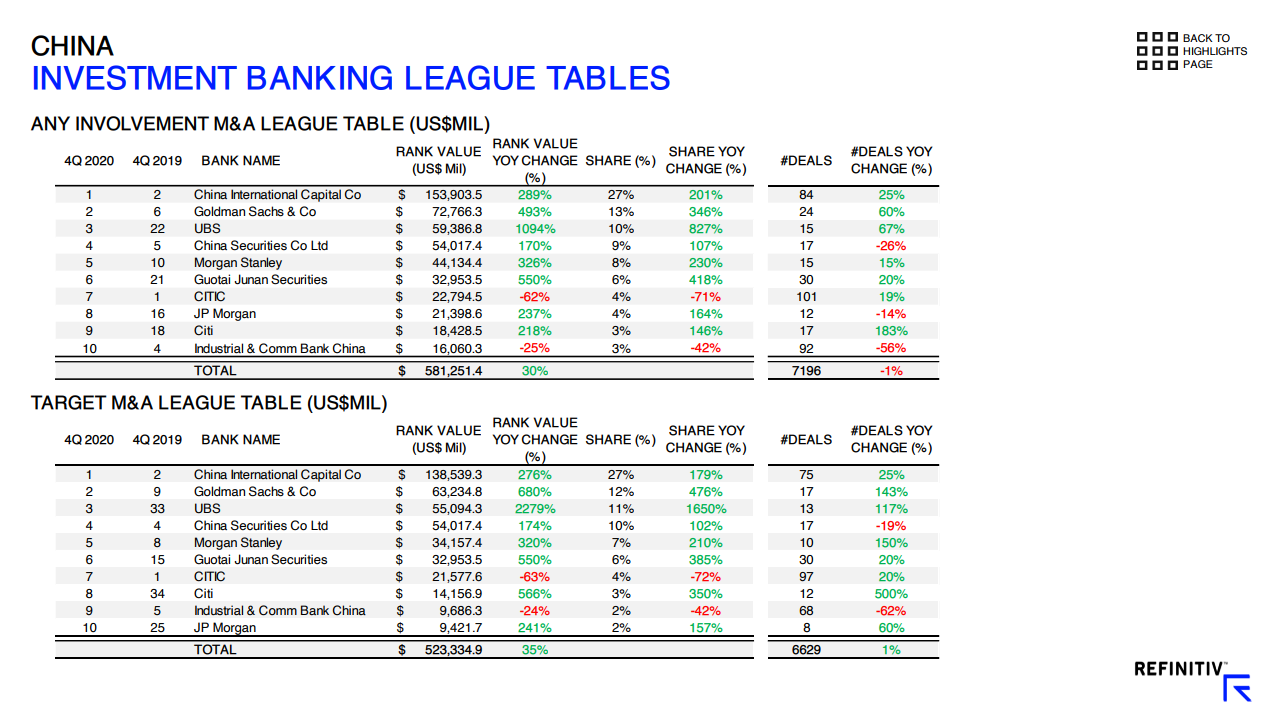 CHINA
INVESTMENT BANKING LEAGUE TABLES

BACK TO HIGHLIGHTS PAGE

ANY INVOLVEMENT M&A LEAGUE TABLE (US$MIL)

| 4Q 2020 | 4Q 2019 | BANK NAME | RANK VALUE (US$ Mil) | RANK VALUE YOY CHANGE (%) | SHARE (%) | SHARE YOY CHANGE (%) | #DEALS | #DEALS YOY CHANGE (%) |
|---|---|---|---|---|---|---|---|---|
| 1 | 2 | China International Capital Co | $ 153,903.5 | 289% | 27% | 201% | 84 | 25% |
| 2 | 6 | Goldman Sachs & Co | $ 72,766.3 | 493% | 13% | 346% | 24 | 60% |
| 3 | 22 | UBS | $ 59,386.8 | 1094% | 10% | 827% | 15 | 67% |
| 4 | 5 | China Securities Co Ltd | $ 54,017.4 | 170% | 9% | 107% | 17 | -26% |
| 5 | 10 | Morgan Stanley | $ 44,134.4 | 326% | 8% | 230% | 15 | 15% |
| 6 | 21 | Guotai Junan Securities | $ 32,953.5 | 550% | 6% | 418% | 30 | 20% |
| 7 | 1 | CITIC | $ 22,794.5 | -62% | 4% | -71% | 101 | 19% |
| 8 | 16 | JP Morgan | $ 21,398.6 | 237% | 4% | 164% | 12 | -14% |
| 9 | 18 | Citi | $ 18,428.5 | 218% | 3% | 146% | 17 | 183% |
| 10 | 4 | Industrial & Comm Bank China | $ 16,060.3 | -25% | 3% | -42% | 92 | -56% |
| | | TOTAL | $ 581,251.4 | 30% | | | 7196 | -1% |

TARGET M&A LEAGUE TABLE (US$MIL)

| 4Q 2020 | 4Q 2019 | BANK NAME | RANK VALUE (US$ Mil) | RANK VALUE YOY CHANGE (%) | SHARE (%) | SHARE YOY CHANGE (%) | #DEALS | #DEALS YOY CHANGE (%) |
|---|---|---|---|---|---|---|---|---|
| 1 | 2 | China International Capital Co | $ 138,539.3 | 276% | 27% | 179% | 75 | 25% |
| 2 | 9 | Goldman Sachs & Co | $ 63,234.8 | 680% | 12% | 476% | 17 | 143% |
| 3 | 33 | UBS | $ 55,094.3 | 2279% | 11% | 1650% | 13 | 117% |
| 4 | 4 | China Securities Co Ltd | $ 54,017.4 | 174% | 10% | 102% | 17 | -19% |
| 5 | 8 | Morgan Stanley | $ 34,157.4 | 320% | 7% | 210% | 10 | 150% |
| 6 | 15 | Guotai Junan Securities | $ 32,953.5 | 550% | 6% | 385% | 30 | 20% |
| 7 | 1 | CITIC | $ 21,577.6 | -63% | 4% | -72% | 97 | 20% |
| 8 | 34 | Citi | $ 14,156.9 | 566% | 3% | 350% | 12 | 500% |
| 9 | 5 | Industrial & Comm Bank China | $ 9,686.3 | -24% | 2% | -42% | 68 | -62% |
| 10 | 25 | JP Morgan | $ 9,421.7 | 241% | 2% | 157% | 8 | 60% |
| | | TOTAL | $ 523,334.9 | 35% | | | 6629 | 1% |

REFINITIV